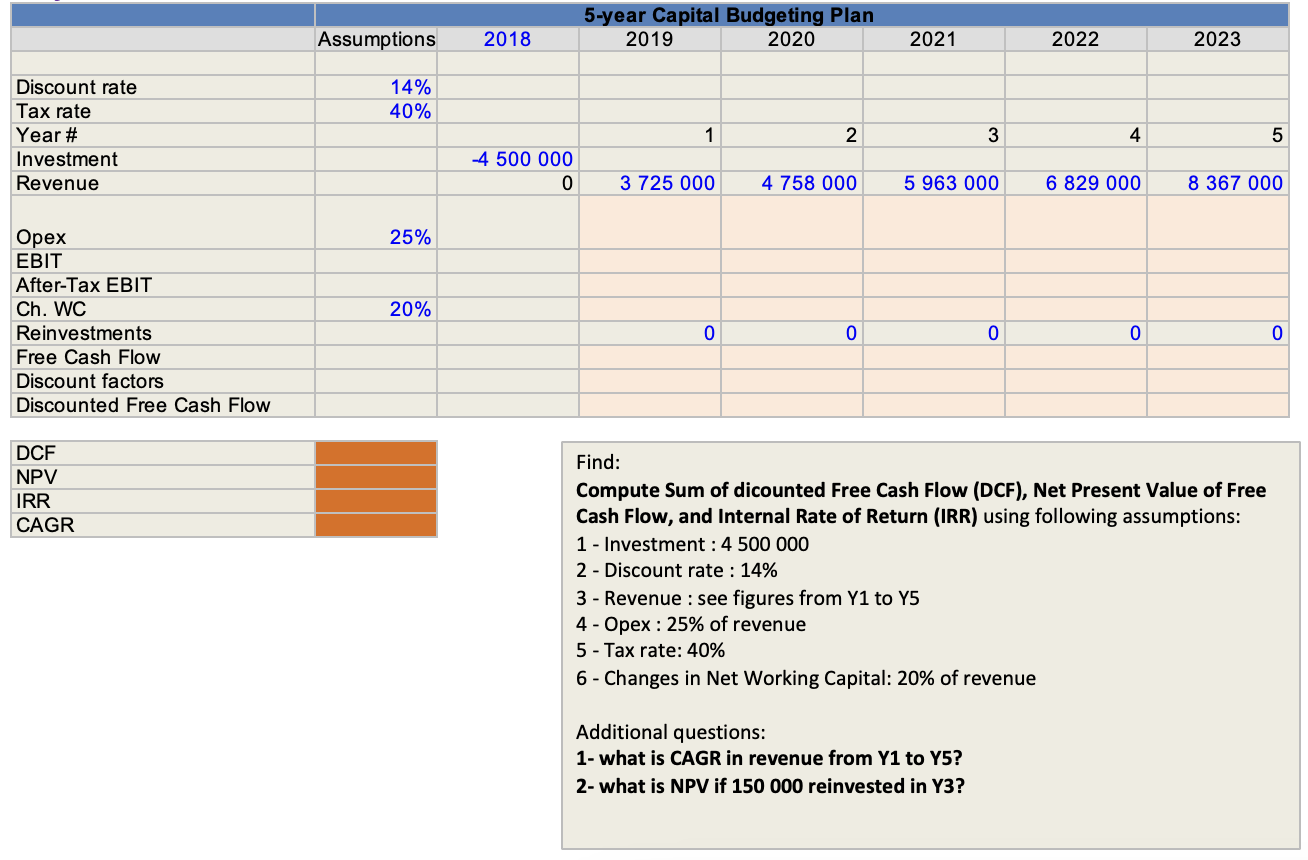 5-year Capital Budgeting Plan

| | Assumptions | 2018 | 2019 | 2020 | 2021 | 2022 | 2023 |
|---|---|---|---|---|---|---|---|
| Discount rate | 14% | | | | | | |
| Tax rate | 40% | | | | | | |
| Year # | | | 1 | 2 | 3 | 4 | 5 |
| Investment | | -4 500 000 | | | | | |
| Revenue | | 0 | 3 725 000 | 4 758 000 | 5 963 000 | 6 829 000 | 8 367 000 |
| Opex | 25% | | | | | | |
| EBIT | | | | | | | |
| After-Tax EBIT | | | | | | | |
| Ch. WC | 20% | | | | | | |
| Reinvestments | | | 0 | 0 | 0 | 0 | 0 |
| Free Cash Flow | | | | | | | |
| Discount factors | | | | | | | |
| Discounted Free Cash Flow | | | | | | | |

| DCF | |
|---|---|
| NPV | |
| IRR | |
| CAGR | |

Find:
Compute Sum of dicounted Free Cash Flow (DCF), Net Present Value of Free Cash Flow, and Internal Rate of Return (IRR) using following assumptions:
1 - Investment : 4 500 000
2 - Discount rate : 14%
3 - Revenue : see figures from Y1 to Y5
4 - Opex : 25% of revenue
5 - Tax rate: 40%
6 - Changes in Net Working Capital: 20% of revenue

Additional questions:
1- what is CAGR in revenue from Y1 to Y5?
2- what is NPV if 150 000 reinvested in Y3?